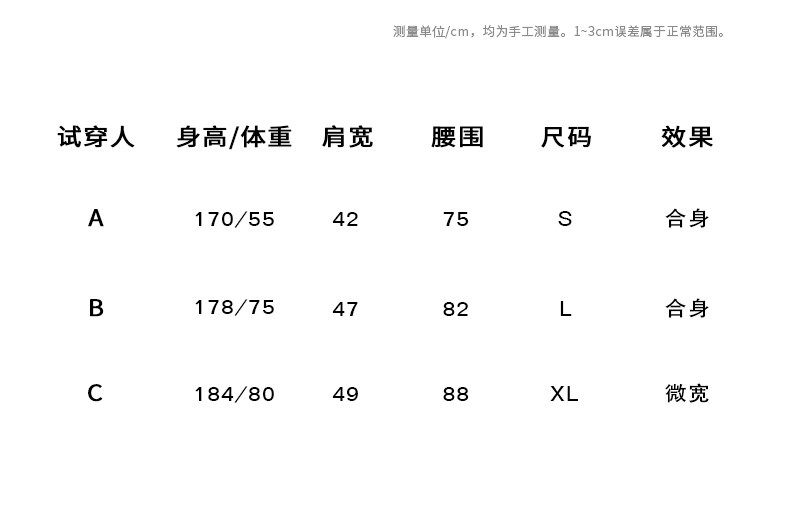 测量单位/cm，均为手工测量。1~3cm误差属于正常范围。

| 试穿人 | 身高/体重 | 肩宽 | 腰围 | 尺码 | 效果 |
|---|---|---|---|---|---|
| A | 170/55 | 42 | 75 | S | 合身 |
| B | 178/75 | 47 | 82 | L | 合身 |
| C | 184/80 | 49 | 88 | XL | 微宽 |